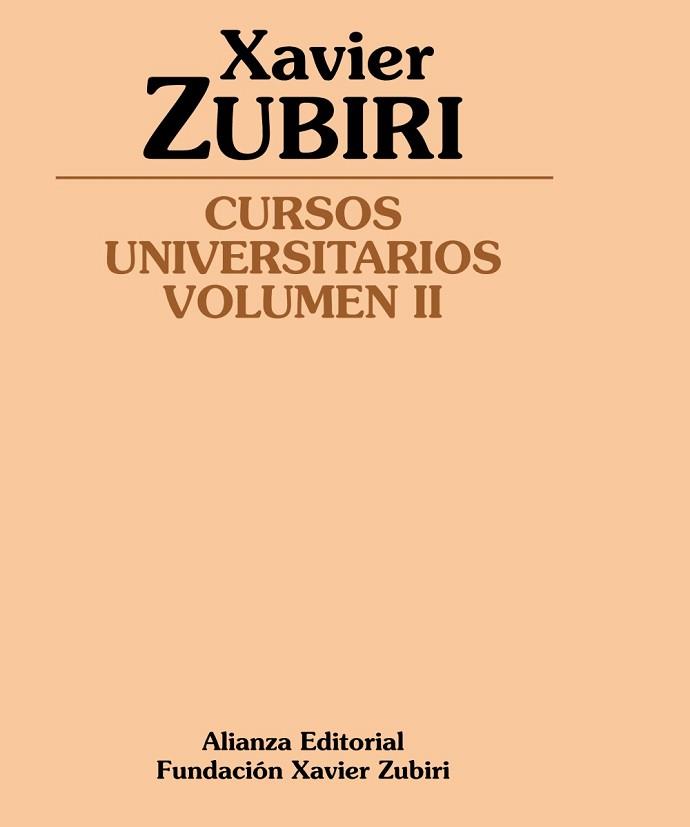 Xavier
ZUBIRI

CURSOS
UNIVERSITARIOS
VOLUMEN II

Alianza Editorial
Fundación Xavier Zubiri